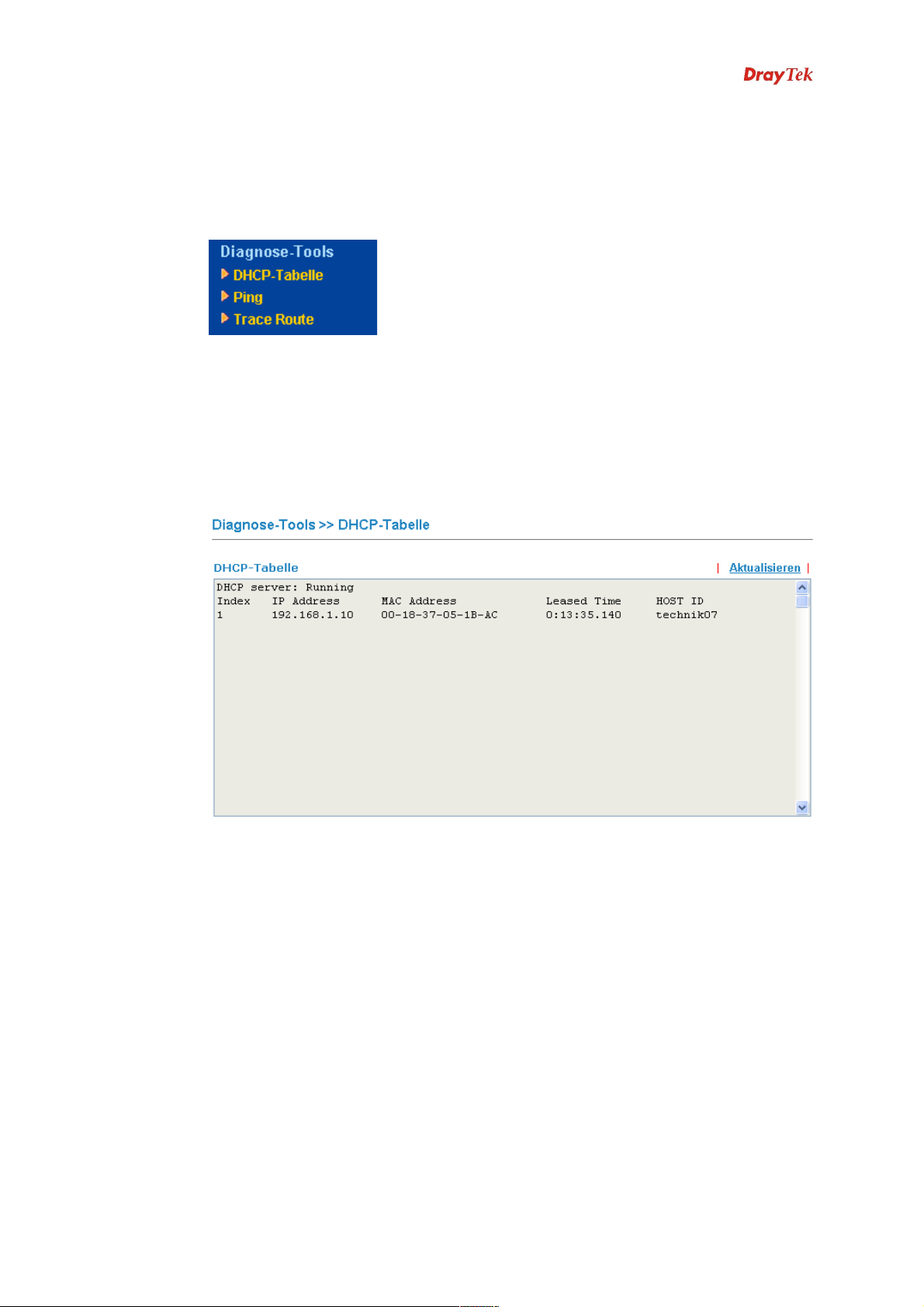 DrayTek

Diagnose-Tools
DHCP-Tabelle
Ping
Trace Route

Diagnose-Tools >> DHCP-Tabelle

DHCP-Tabelle | Aktualisieren |

DHCP server: Running

| Index | IP Address | MAC Address | Leased Time | HOST ID |
|---|---|---|---|---|
| 1 | 192.168.1.10 | 00-18-37-05-1B-AC | 0:13:35.140 | technik07 |